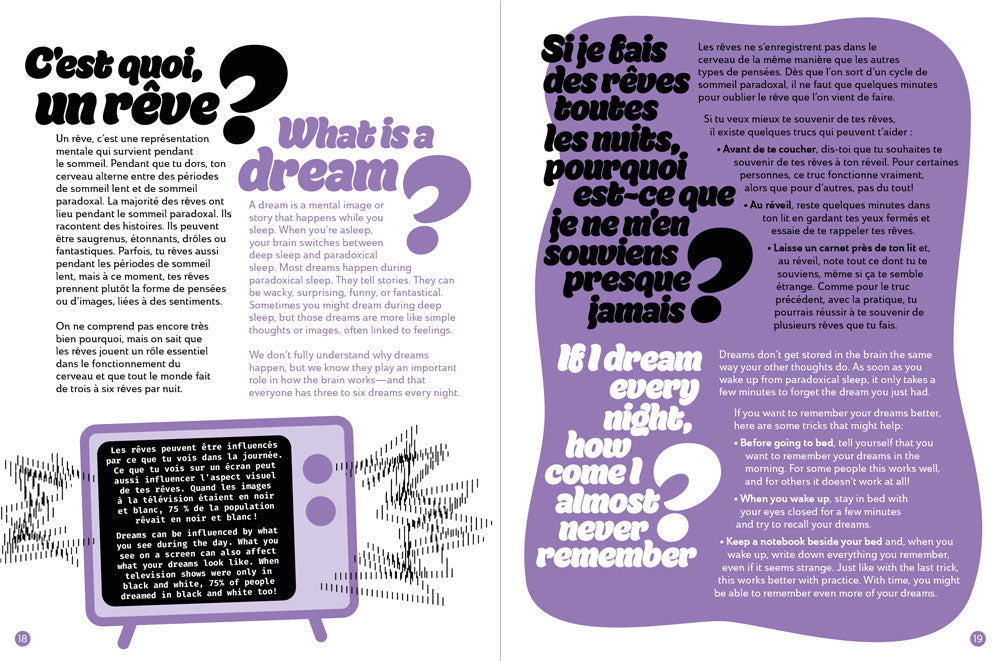 C'est quoi, un rêve?

Un rêve, c'est une représentation mentale qui survient pendant le sommeil. Pendant que tu dors, ton cerveau alterne entre des périodes de sommeil lent et de sommeil paradoxal. La majorité des rêves ont lieu pendant le sommeil paradoxal. Ils racontent des histoires. Ils peuvent être saugrenus, étonnants, drôles ou fantastiques. Parfois, tu rêves aussi pendant les périodes de sommeil lent, mais à ce moment, tes rêves prennent plutôt la forme de pensées ou d'images, liées à des sentiments.

On ne comprend pas encore très bien pourquoi, mais on sait que les rêves jouent un rôle essentiel dans le fonctionnement du cerveau et que tout le monde fait de trois à six rêves par nuit.

What is a dream?

A dream is a mental image or story that happens while you sleep. When you're asleep, your brain switches between deep sleep and paradoxical sleep. Most dreams happen during paradoxical sleep. They tell stories. They can be wacky, surprising, funny, or fantastical. Sometimes you might dream during deep sleep, but those dreams are more like simple thoughts or images, often linked to feelings.

We don't fully understand why dreams happen, but we know they play an important role in how the brain works—and that everyone has three to six dreams every night.

Les rêves peuvent être influencés par ce que tu vois dans la journée. Ce que tu vois sur un écran peut aussi influencer l'aspect visuel de tes rêves. Quand les images à la télévision étaient en noir et blanc, 75 % de la population rêvait en noir et blanc !

Dreams can be influenced by what you see during the day. What you see on a screen can also affect what your dreams look like. When television shows were only in black and white, 75% of people dreamed in black and white too!

18

Si je fais des rêves toutes les nuits, pourquoi est-ce que je ne m'en souviens presque jamais?

Les rêves ne s'enregistrent pas dans le cerveau de la même manière que les autres types de pensées. Dès que l'on sort d'un cycle de sommeil paradoxal, il ne faut que quelques minutes pour oublier le rêve que l'on vient de faire.

Si tu veux mieux te souvenir de tes rêves, il existe quelques trucs qui peuvent t'aider :

• Avant de te coucher, dis-toi que tu souhaites te souvenir de tes rêves à ton réveil. Pour certaines personnes, ce truc fonctionne vraiment, alors que pour d'autres, pas du tout!

• Au réveil, reste quelques minutes dans ton lit en gardant tes yeux fermés et essaie de te rappeler tes rêves.

• Laisse un carnet près de ton lit et, au réveil, note tout ce dont tu te souviens, même si ça te semble étrange. Comme pour le truc précédent, avec la pratique, tu pourrais réussir à te souvenir de plusieurs rêves que tu fais.

If I dream every night, how come I almost never remember?

Dreams don't get stored in the brain the same way your other thoughts do. As soon as you wake up from paradoxical sleep, it only takes a few minutes to forget the dream you just had.

If you want to remember your dreams better, here are some tricks that might help:

• Before going to bed, tell yourself that you want to remember your dreams in the morning. For some people this works well, and for others it doesn't work at all!

• When you wake up, stay in bed with your eyes closed for a few minutes and try to recall your dreams.

• Keep a notebook beside your bed and, when you wake up, write down everything you remember, even if it seems strange. Just like with the last trick, this works better with practice. With time, you might be able to remember even more of your dreams.

19